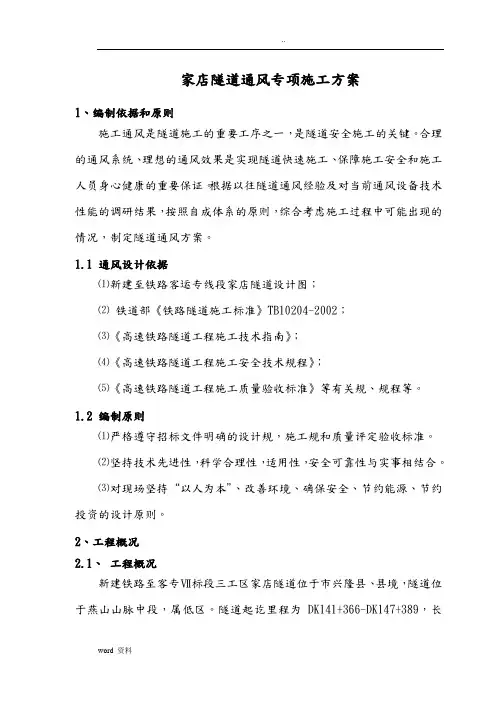 ..

家店隧道通风专项施工方案

1、编制依据和原则

施工通风是隧道施工的重要工序之一，是隧道安全施工的关键。合理的通风系统、理想的通风效果是实现隧道快速施工、保障施工安全和施工人员身心健康的重要保证.根据以往隧道通风经验及对当前通风设备技术性能的调研结果，按照自成体系的原则，综合考虑施工过程中可能出现的情况，制定隧道通风方案。

1.1 通风设计依据

⑴新建至铁路客运专线段家店隧道设计图；

⑵ 铁道部《铁路隧道施工标准》TB10204-2002；

⑶《高速铁路隧道工程施工技术指南》；

⑷《高速铁路隧道工程施工安全技术规程》；

⑸《高速铁路隧道工程施工质量验收标准》等有关规、规程等。

1.2 编制原则

⑴严格遵守招标文件明确的设计规，施工规和质量评定验收标准。

⑵坚持技术先进性，科学合理性，适用性，安全可靠性与实事相结合。

⑶对现场坚持“以人为本”、改善环境、确保安全、节约能源、节约投资的设计原则。

2、工程概况

2.1、 工程概况

新建铁路至客专Ⅶ标段三工区家店隧道位于市兴隆县、县境，隧道位于燕山山脉中段，属低区。隧道起讫里程为 DK141+366-DK147+389，长

word 资料